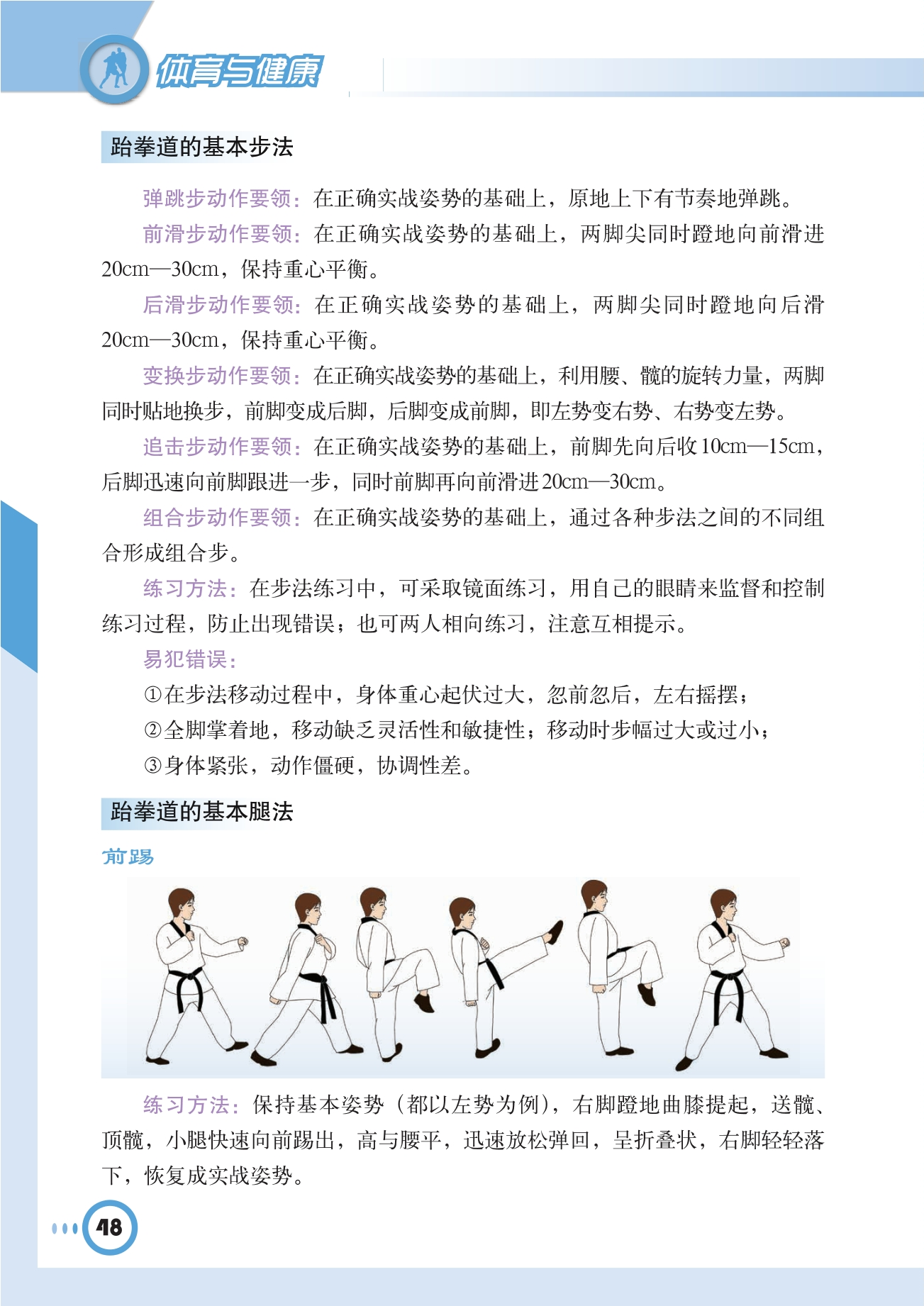 体育与健康

跆拳道的基本步法

弹跳步动作要领：在正确实战姿势的基础上，原地上下有节奏地弹跳。

前滑步动作要领：在正确实战姿势的基础上，两脚尖同时蹬地向前滑进20cm—30cm，保持重心平衡。

后滑步动作要领：在正确实战姿势的基础上，两脚尖同时蹬地向后滑20cm—30cm，保持重心平衡。

变换步动作要领：在正确实战姿势的基础上，利用腰、髋的旋转力量，两脚同时贴地换步，前脚变成后脚，后脚变成前脚，即左势变右势、右势变左势。

追击步动作要领：在正确实战姿势的基础上，前脚先向后收10cm—15cm，后脚迅速向前脚跟进一步，同时前脚再向前滑进20cm—30cm。

组合步动作要领：在正确实战姿势的基础上，通过各种步法之间的不同组合形成组合步。

练习方法：在步法练习中，可采取镜面练习，用自己的眼睛来监督和控制练习过程，防止出现错误；也可两人相向练习，注意互相提示。

易犯错误：

①在步法移动过程中，身体重心起伏过大，忽前忽后，左右摇摆；

②全脚掌着地，移动缺乏灵活性和敏捷性；移动时步幅过大或过小；

③身体紧张，动作僵硬，协调性差。

跆拳道的基本腿法

前踢

练习方法：保持基本姿势（都以左势为例），右脚蹬地曲膝提起，送髋、顶髋，小腿快速向前踢出，高与腰平，迅速放松弹回，呈折叠状，右脚轻轻落下，恢复成实战姿势。

48